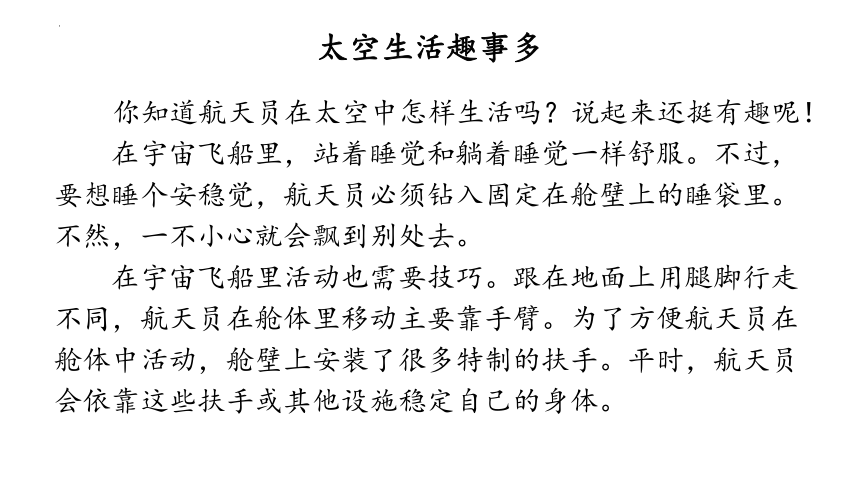 太空生活趣事多

你知道航天员在太空中怎样生活吗？说起来还挺有趣呢！

在宇宙飞船里，站着睡觉和躺着睡觉一样舒服。不过，要想睡个安稳觉，航天员必须钻入固定在舱壁上的睡袋里。不然，一不小心就会飘到别处去。

在宇宙飞船里活动也需要技巧。跟在地面上用腿脚行走不同，航天员在舱体里移动主要靠手臂。为了方便航天员在舱体中活动，舱壁上安装了很多特制的扶手。平时，航天员会依靠这些扶手或其他设施稳定自己的身体。